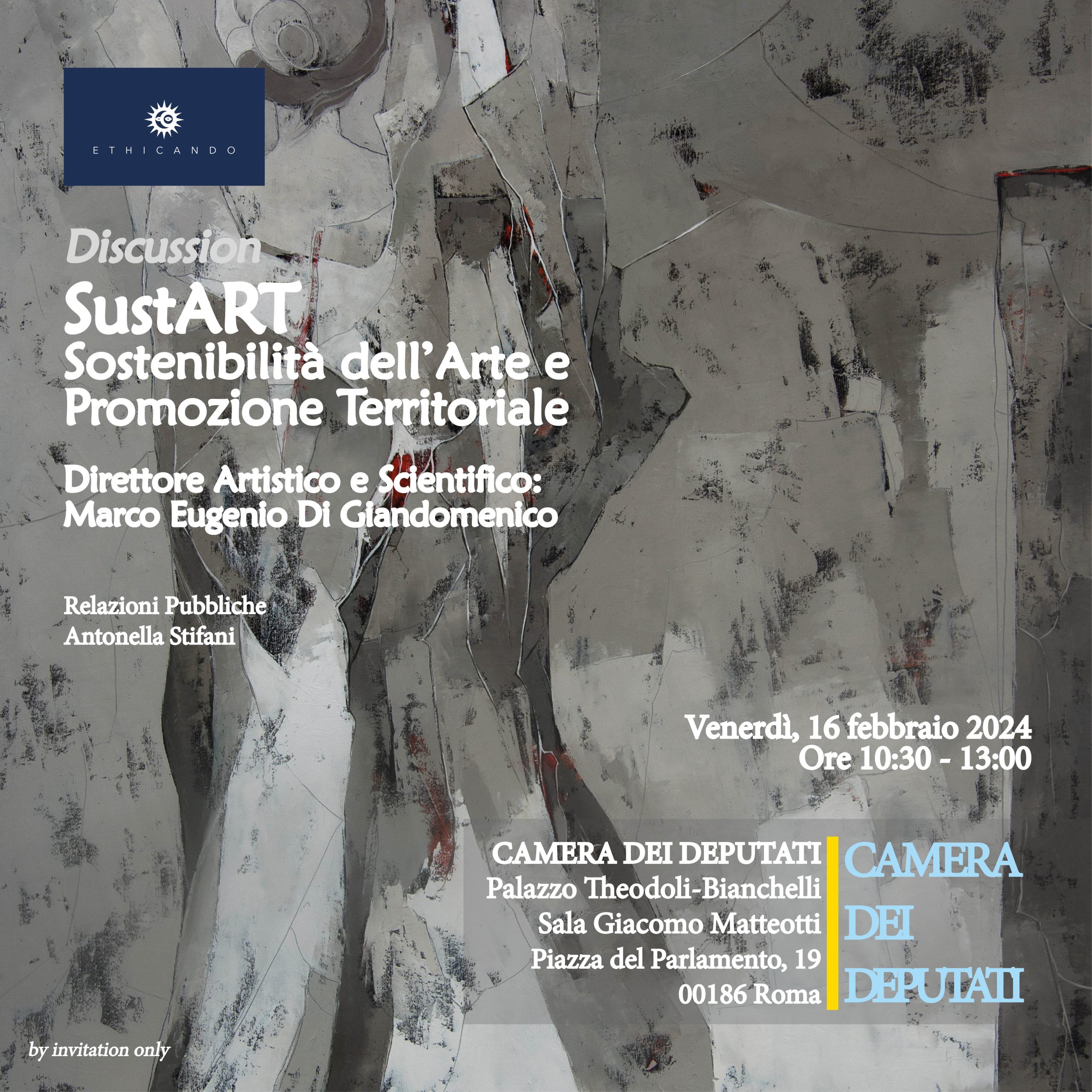 ETHICANDO

Discussion

SustART
Sostenibilità dell'Arte e Promozione Territoriale

Direttore Artistico e Scientifico:
Marco Eugenio Di Giandomenico

Relazioni Pubbliche
Antonella Stifani

Venerdì, 16 febbraio 2024
Ore 10:30 - 13:00

CAMERA DEI DEPUTATI
Palazzo Theodoli-Bianchelli
Sala Giacomo Matteotti
Piazza del Parlamento, 19
00186 Roma

CAMERA DEI DEPUTATI

by invitation only